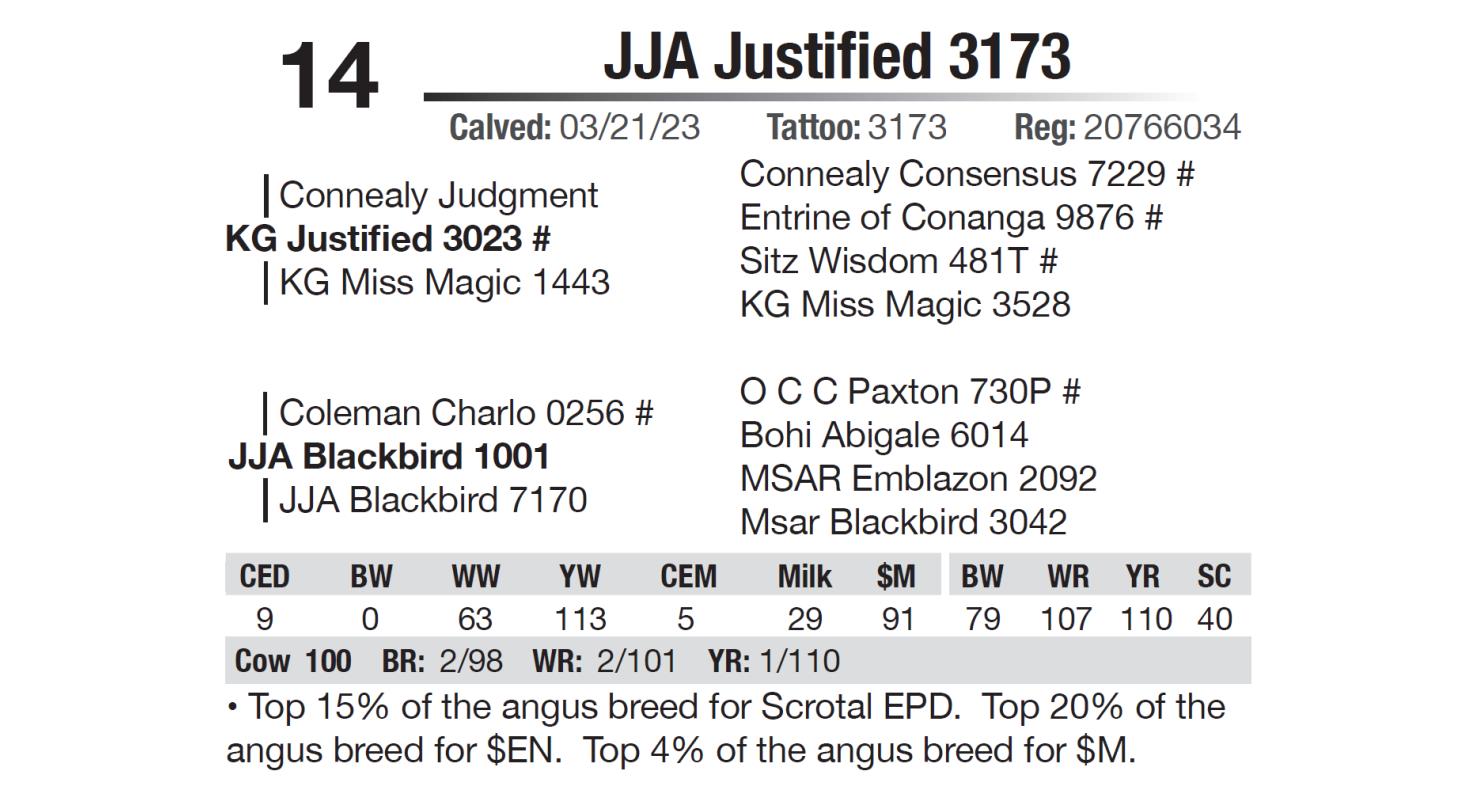 14

JJA Justified 3173

Calved: 03/21/23 Tattoo: 3173 Reg: 20766034

Connealy Judgment
KG Justified 3023 #
KG Miss Magic 1443

Connealy Consensus 7229 #
Entrine of Conanga 9876 #
Sitz Wisdom 481T #
KG Miss Magic 3528

Coleman Charlo 0256 #
JJA Blackbird 1001
JJA Blackbird 7170

O C C Paxton 730P #
Bohi Abigale 6014
MSAR Emblazon 2092
Msar Blackbird 3042

| CED | BW | WW | YW | CEM | Milk | \$M | BW | WR | YR | SC |
|---|---|---|---|---|---|---|---|---|---|---|
| 9 | 0 | 63 | 113 | 5 | 29 | 91 | 79 | 107 | 110 | 40 |

Cow 100 BR: 2/98 WR: 2/101 YR: 1/110

• Top 15% of the angus breed for Scrotal EPD. Top 20% of the angus breed for \$EN. Top 4% of the angus breed for \$M.